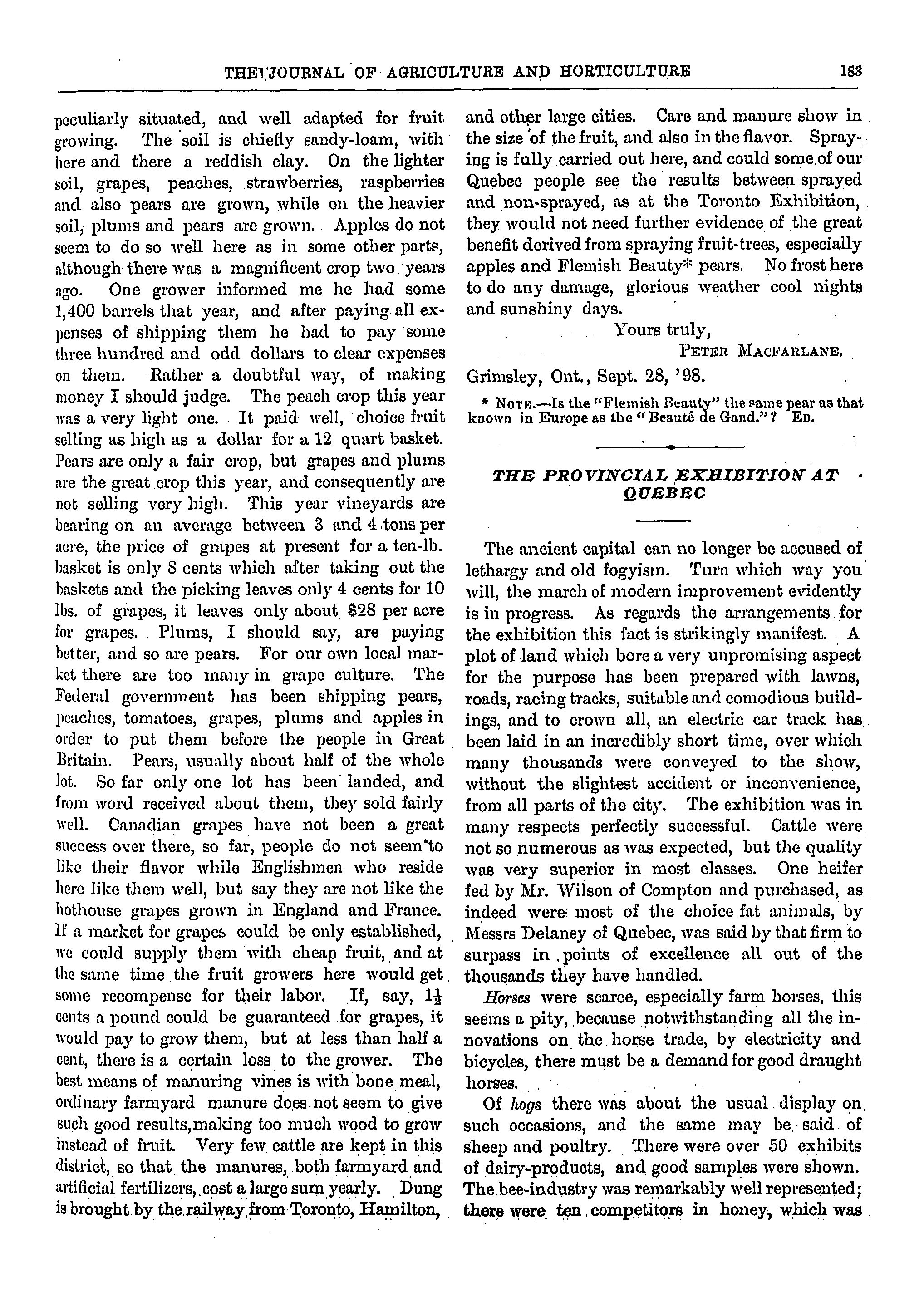 THE JOURNAL OF AGRICULTURE AND HORTICULTURE 183

peculiarly situated, and well adapted for fruit growing. The soil is chiefly sandy-loam, with here and there a reddish clay. On the lighter soil, grapes, peaches, strawberries, raspberries and also pears are grown, while on the heavier soil, plums and pears are grown. Apples do not seem to do so well here as in some other parts, although there was a magnificent crop two years ago. One grower informed me he had some 1,400 barrels that year, and after paying all expenses of shipping them he had to pay some three hundred and odd dollars to clear expenses on them. Rather a doubtful way, of making money I should judge. The peach crop this year was a very light one. It paid well, choice fruit selling as high as a dollar for a 12 quart basket. Pears are only a fair crop, but grapes and plums are the great crop this year, and consequently are not selling very high. This year vineyards are bearing on an average between 3 and 4 tons per acre, the price of grapes at present for a ten-lb. basket is only 8 cents which after taking out the baskets and the picking leaves only 4 cents for 10 lbs. of grapes, it leaves only about $28 per acre for grapes. Plums, I should say, are paying better, and so are pears. For our own local market there are too many in grape culture. The Federal government has been shipping pears, peaches, tomatoes, grapes, plums and apples in order to put them before the people in Great Britain. Pears, usually about half of the whole lot. So far only one lot has been landed, and from word received about them, they sold fairly well. Canadian grapes have not been a great success over there, so far, people do not seem to like their flavor while Englishmen who reside here like them well, but say they are not like the hothouse grapes grown in England and France. If a market for grapes could be only established, we could supply them with cheap fruit, and at the same time the fruit growers here would get some recompense for their labor. If, say, $1\frac{1}{2}$ cents a pound could be guaranteed for grapes, it would pay to grow them, but at less than half a cent, there is a certain loss to the grower. The best means of manuring vines is with bone meal, ordinary farmyard manure does not seem to give such good results, making too much wood to grow instead of fruit. Very few cattle are kept in this district, so that the manures, both farmyard and artificial fertilizers, cost a large sum yearly. Dung is brought by the railway from Toronto, Hamilton, and other large cities. Care and manure show in the size of the fruit, and also in the flavor. Spraying is fully carried out here, and could some of our Quebec people see the results between sprayed and non-sprayed, as at the Toronto Exhibition, they would not need further evidence of the great benefit derived from spraying fruit-trees, especially apples and Flemish Beauty* pears. No frost here to do any damage, glorious weather cool nights and sunshiny days.

Yours truly,

PETER MACFARLANE.

Grimsley, Ont., Sept. 28, '98.

* NOTE.—Is the "Flemish Beauty" the same pear as that known in Europe as the "Beauté de Gand."? ED.

THE PROVINCIAL EXHIBITION AT QUEBEC

The ancient capital can no longer be accused of lethargy and old fogyism. Turn which way you will, the march of modern improvement evidently is in progress. As regards the arrangements for the exhibition this fact is strikingly manifest. A plot of land which bore a very unpromising aspect for the purpose has been prepared with lawns, roads, racing tracks, suitable and comodious buildings, and to crown all, an electric car track has been laid in an incredibly short time, over which many thousands were conveyed to the show, without the slightest accident or inconvenience, from all parts of the city. The exhibition was in many respects perfectly successful. Cattle were not so numerous as was expected, but the quality was very superior in most classes. One heifer fed by Mr. Wilson of Compton and purchased, as indeed were most of the choice fat animals, by Messrs Delaney of Quebec, was said by that firm to surpass in points of excellence all out of the thousands they have handled.

Horses were scarce, especially farm horses, this seems a pity, because notwithstanding all the innovations on the horse trade, by electricity and bicycles, there must be a demand for good draught horses.

Of hogs there was about the usual display on such occasions, and the same may be said of sheep and poultry. There were over 50 exhibits of dairy-products, and good samples were shown. The bee-industry was remarkably well represented; there were ten competitors in honey, which was